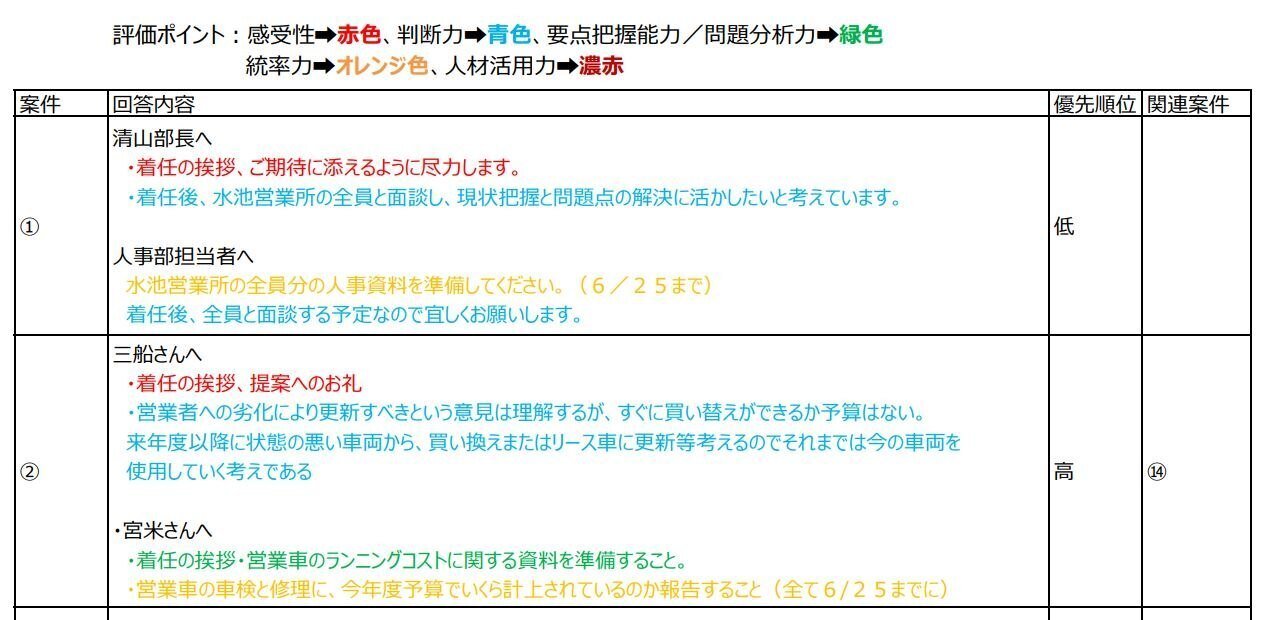 評価ポイント：感受性➡赤色、判断力➡青色、要点把握能力／問題分析力➡緑色
統率力➡オレンジ色、人材活用力➡濃赤

| 案件 | 回答内容 | 優先順位 | 関連案件 |
|---|---|---|---|
| ① | 清山部長へ<br>・着任の挨拶、ご期待に添えるように尽力します。<br>・着任後、水池営業所の全員と面談し、現状把握と問題点の解決に活かしたいと考えています。<br><br>人事部担当者へ<br>水池営業所の全員分の人事資料を準備してください。（６／２５まで）<br>着任後、全員と面談する予定なので宜しくお願いします。 | 低 | |
| ② | 三船さんへ<br>・着任の挨拶、提案へのお礼<br>・営業者への劣化により更新すべきという意見は理解するが、すぐに買い替えができるか予算はない。<br>来年度以降に状態の悪い車両から、買い換えまたはリース車に更新等考えるのでそれまでは今の車両を使用していく考えである<br><br>・宮米さんへ<br>・着任の挨拶・営業車のランニングコストに関する資料を準備すること。<br>・営業車の車検と修理に、今年度予算でいくら計上されているのか報告すること（全て６/２５までに） | 高 | ⑭ |